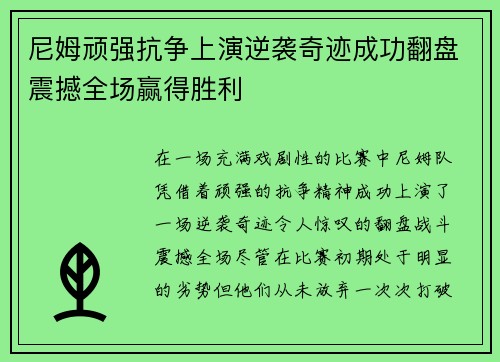 尼姆顽强抗争上演逆袭奇迹成功翻盘震撼全场赢得胜利

在一场充满戏剧性的比赛中尼姆队凭借着顽强的抗争精神成功上演了一场逆袭奇迹令人惊叹的翻盘战斗震撼全场尽管在比赛初期处于明显的劣势但他们从未放弃一次次打破